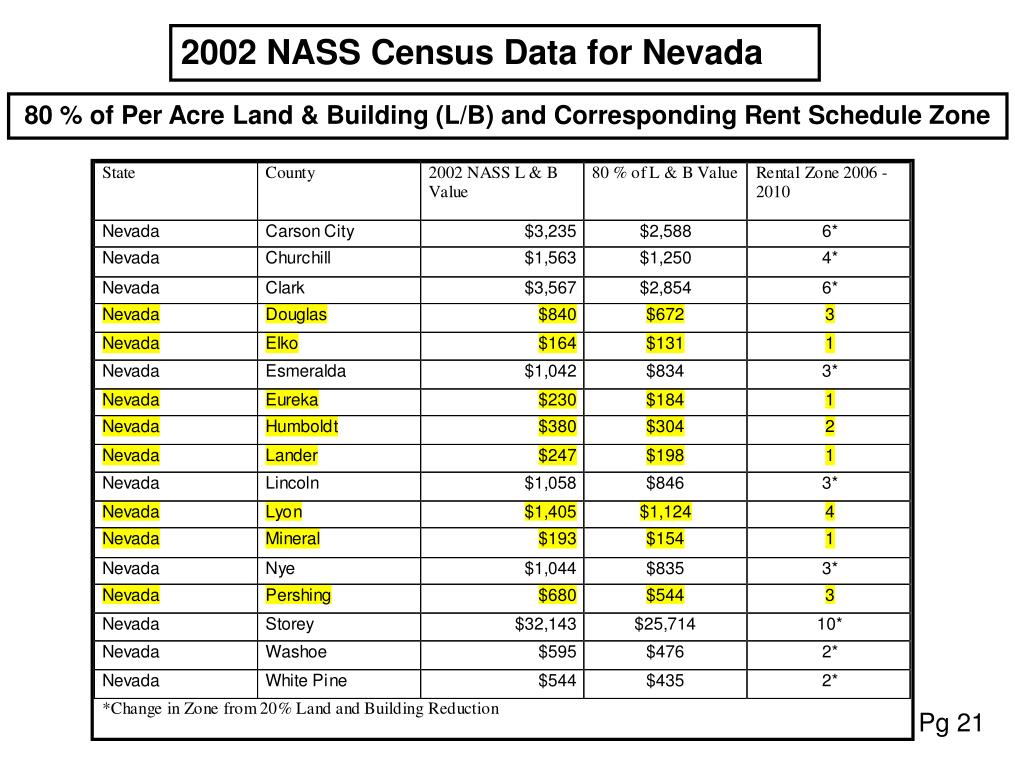 2002 NASS Census Data for Nevada

80 % of Per Acre Land & Building (L/B) and Corresponding Rent Schedule Zone

| State | County | 2002 NASS L & B Value | 80 % of L & B Value | Rental Zone 2006 - 2010 |
|---|---|---|---|---|
| Nevada | Carson City | $3,235 | $2,588 | 6* |
| Nevada | Churchill | $1,563 | $1,250 | 4* |
| Nevada | Clark | $3,567 | $2,854 | 6* |
| Nevada | Douglas | $840 | $672 | 3 |
| Nevada | Elko | $164 | $131 | 1 |
| Nevada | Esmeralda | $1,042 | $834 | 3* |
| Nevada | Eureka | $230 | $184 | 1 |
| Nevada | Humboldt | $380 | $304 | 2 |
| Nevada | Lander | $247 | $198 | 1 |
| Nevada | Lincoln | $1,058 | $846 | 3* |
| Nevada | Lyon | $1,405 | $1,124 | 4 |
| Nevada | Mineral | $193 | $154 | 1 |
| Nevada | Nye | $1,044 | $835 | 3* |
| Nevada | Pershing | $680 | $544 | 3 |
| Nevada | Storey | $32,143 | $25,714 | 10* |
| Nevada | Washoe | $595 | $476 | 2* |
| Nevada | White Pine | $544 | $435 | 2* |

*Change in Zone from 20% Land and Building Reduction

Pg 21